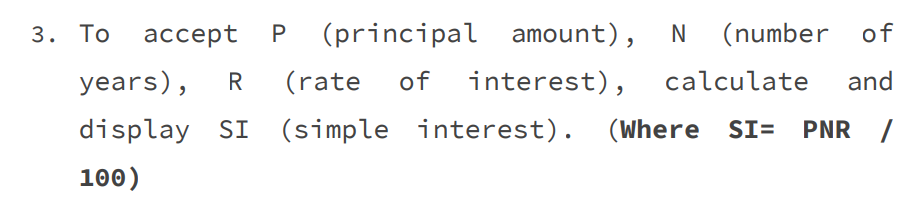 3. To accept P (principal amount), N (number of years), R (rate of interest), calculate and display SI (simple interest). (Where SI= PNR / 100)